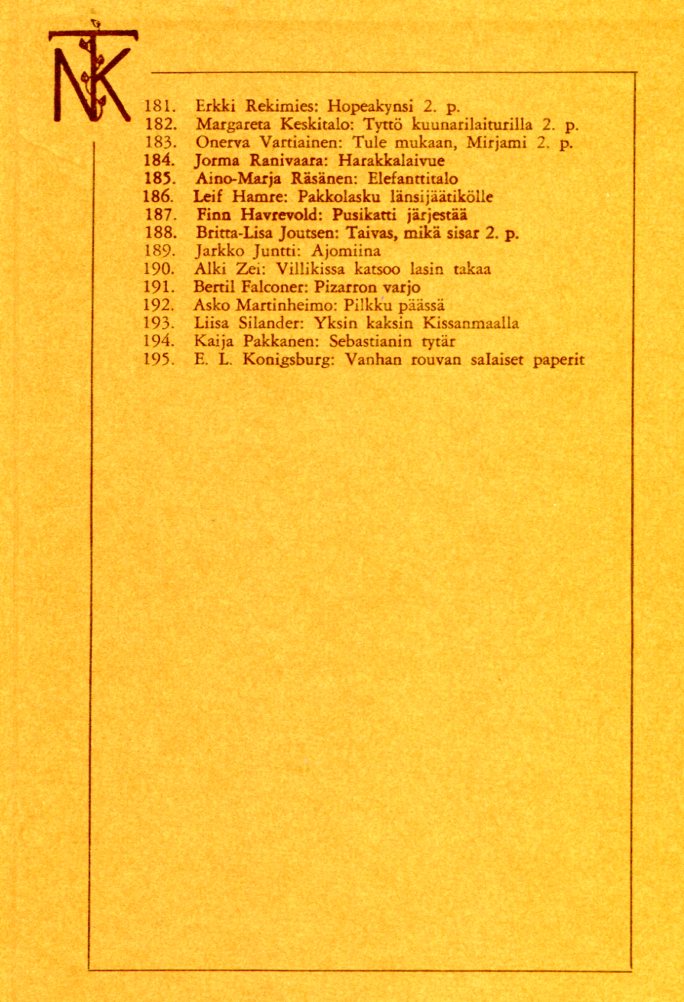 NTK

181. Erkki Rekimies: Hopeakynsi 2. p.
182. Margareta Keskitalo: Tyttö kuunarilaiturilla 2. p.
183. Onerva Vartiainen: Tule mukaan, Mirjami 2. p.
184. Jorma Ranivaara: Harakkalaivue
185. Aino-Marja Räsänen: Elefanttitalo
186. Leif Hamre: Pakkolasku länsijäätikölle
187. Finn Havrevold: Pusikatti järjestää
188. Britta-Lisa Joutsen: Taivas, mikä sisar 2. p.
189. Jarkko Juntti: Ajomiina
190. Alki Zei: Villikissa katsoo lasin takaa
191. Bertil Falconer: Pizarron varjo
192. Asko Martinheimo: Pilkku päässä
193. Liisa Silander: Yksin kaksin Kissanmaalla
194. Kaija Pakkanen: Sebastianin tytär
195. E. L. Konigsburg: Vanhan rouvan salaiset paperit